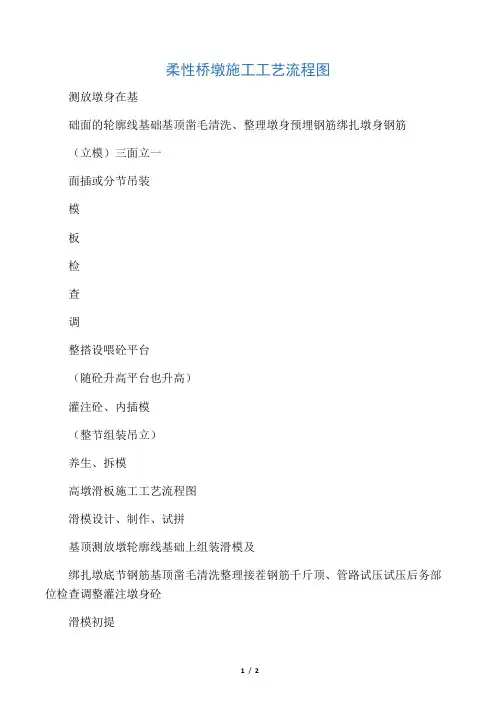 柔性桥墩施工工艺流程图

测放墩身在基

础面的轮廓线基础基顶凿毛清洗、整理墩身预埋钢筋绑扎墩身钢筋

（立模）三面立一

面插或分节吊装

模

板

检

查

调

整搭设喂砼平台

（随砼升高平台也升高）

灌注砼、内插模

（整节组装吊立）

养生、拆模

高墩滑板施工工艺流程图

滑模设计、制作、试拼

基顶测放墩轮廓线基础上组装滑模及

绑扎墩底节钢筋基顶凿毛清洗整理接茬钢筋千斤顶、管路试压试压后务部位检查调整灌注墩身砼

滑模初提

1 / 2